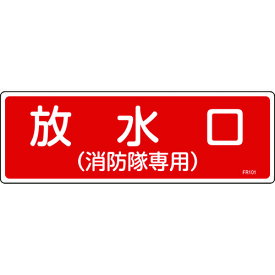 放 水 口
(消防隊専用)

FR101